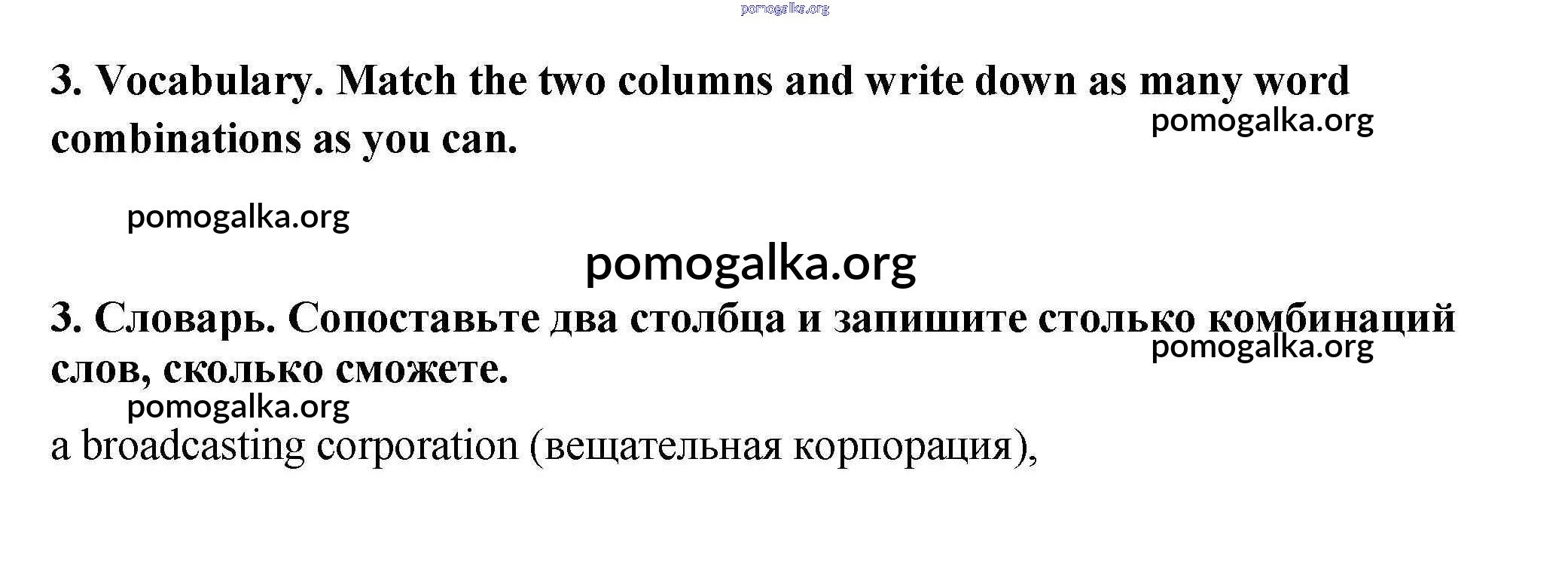 3. Vocabulary. Match the two columns and write down as many word combinations as you can.

3. Словарь. Сопоставьте два столбца и запишите столько комбинаций слов, сколько сможете.

a broadcasting corporation (вещательная корпорация),

pomogalka.org